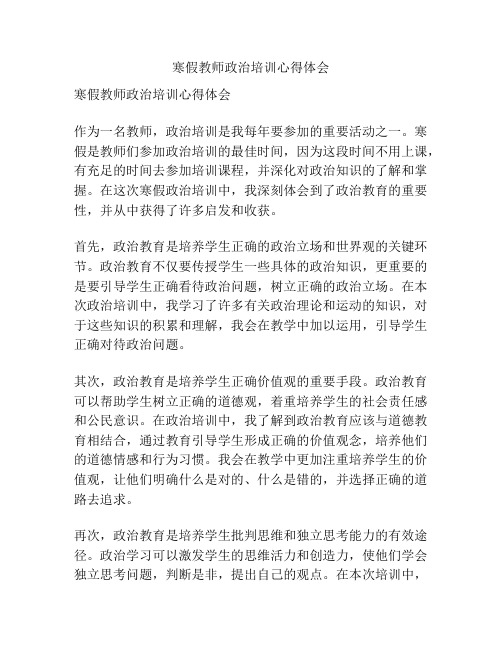 寒假教师政治培训心得体会

寒假教师政治培训心得体会

作为一名教师，政治培训是我每年要参加的重要活动之一。寒假是教师们参加政治培训的最佳时间，因为这段时间不用上课，有充足的时间去参加培训课程，并深化对政治知识的了解和掌握。在这次寒假政治培训中，我深刻体会到了政治教育的重要性，并从中获得了许多启发和收获。

首先，政治教育是培养学生正确的政治立场和世界观的关键环节。政治教育不仅要传授学生一些具体的政治知识，更重要的是要引导学生正确看待政治问题，树立正确的政治立场。在本次政治培训中，我学习了许多有关政治理论和运动的知识，对于这些知识的积累和理解，我会在教学中加以运用，引导学生正确对待政治问题。

其次，政治教育是培养学生正确价值观的重要手段。政治教育可以帮助学生树立正确的道德观，着重培养学生的社会责任感和公民意识。在政治培训中，我了解到政治教育应该与道德教育相结合，通过教育引导学生形成正确的价值观念，培养他们的道德情感和行为习惯。我会在教学中更加注重培养学生的价值观，让他们明确什么是对的、什么是错的，并选择正确的道路去追求。

再次，政治教育是培养学生批判思维和独立思考能力的有效途径。政治学习可以激发学生的思维活力和创造力，使他们学会独立思考问题，判断是非，提出自己的观点。在本次培训中，